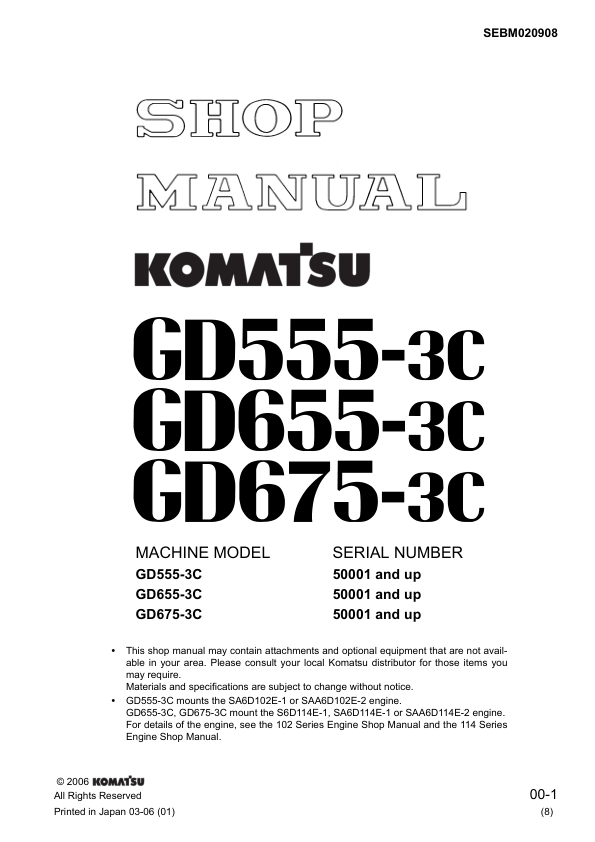 SEBM020908

SHOP
MANUAL

KOMATSU

GD555-3C
GD655-3C
GD675-3C

| MACHINE MODEL | SERIAL NUMBER |
|---|---|
| GD555-3C | 50001 and up |
| GD655-3C | 50001 and up |
| GD675-3C | 50001 and up |

• This shop manual may contain attachments and optional equipment that are not available in your area. Please consult your local Komatsu distributor for those items you may require.
Materials and specifications are subject to change without notice.
• GD555-3C mounts the SA6D102E-1 or SAA6D102E-2 engine.
GD655-3C, GD675-3C mount the S6D114E-1, SA6D114E-1 or SAA6D114E-2 engine.
For details of the engine, see the 102 Series Engine Shop Manual and the 114 Series Engine Shop Manual.

© 2006 KOMATSU
All Rights Reserved
Printed in Japan 03-06 (01)

00-1
(8)